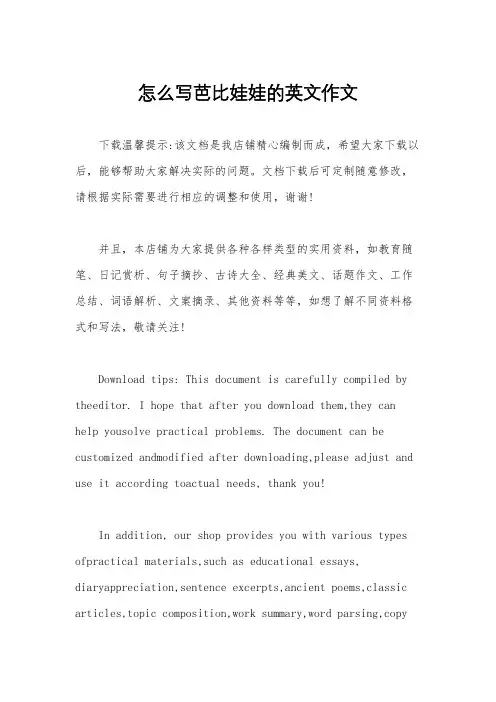 怎么写芭比娃娃的英文作文

下载温馨提示:该文档是我店铺精心编制而成，希望大家下载以后，能够帮助大家解决实际的问题。文档下载后可定制随意修改，请根据实际需要进行相应的调整和使用，谢谢!

并且，本店铺为大家提供各种各样类型的实用资料，如教育随笔、日记赏析、句子摘抄、古诗大全、经典美文、话题作文、工作总结、词语解析、文案摘录、其他资料等等，如想了解不同资料格式和写法，敬请关注!

Download tips: This document is carefully compiled by theeditor. I hope that after you download them,they can help yousolve practical problems. The document can be customized andmodified after downloading,please adjust and use it according toactual needs, thank you!

In addition, our shop provides you with various types ofpractical materials,such as educational essays, diaryappreciation,sentence excerpts,ancient poems,classic articles,topic composition,work summary,word parsing,copy